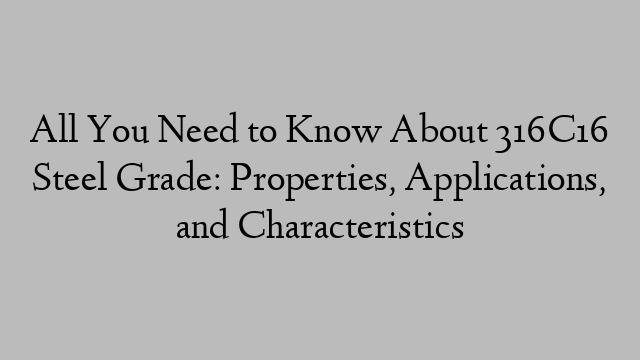 All You Need to Know About 316C16 Steel Grade: Properties, Applications, and Characteristics